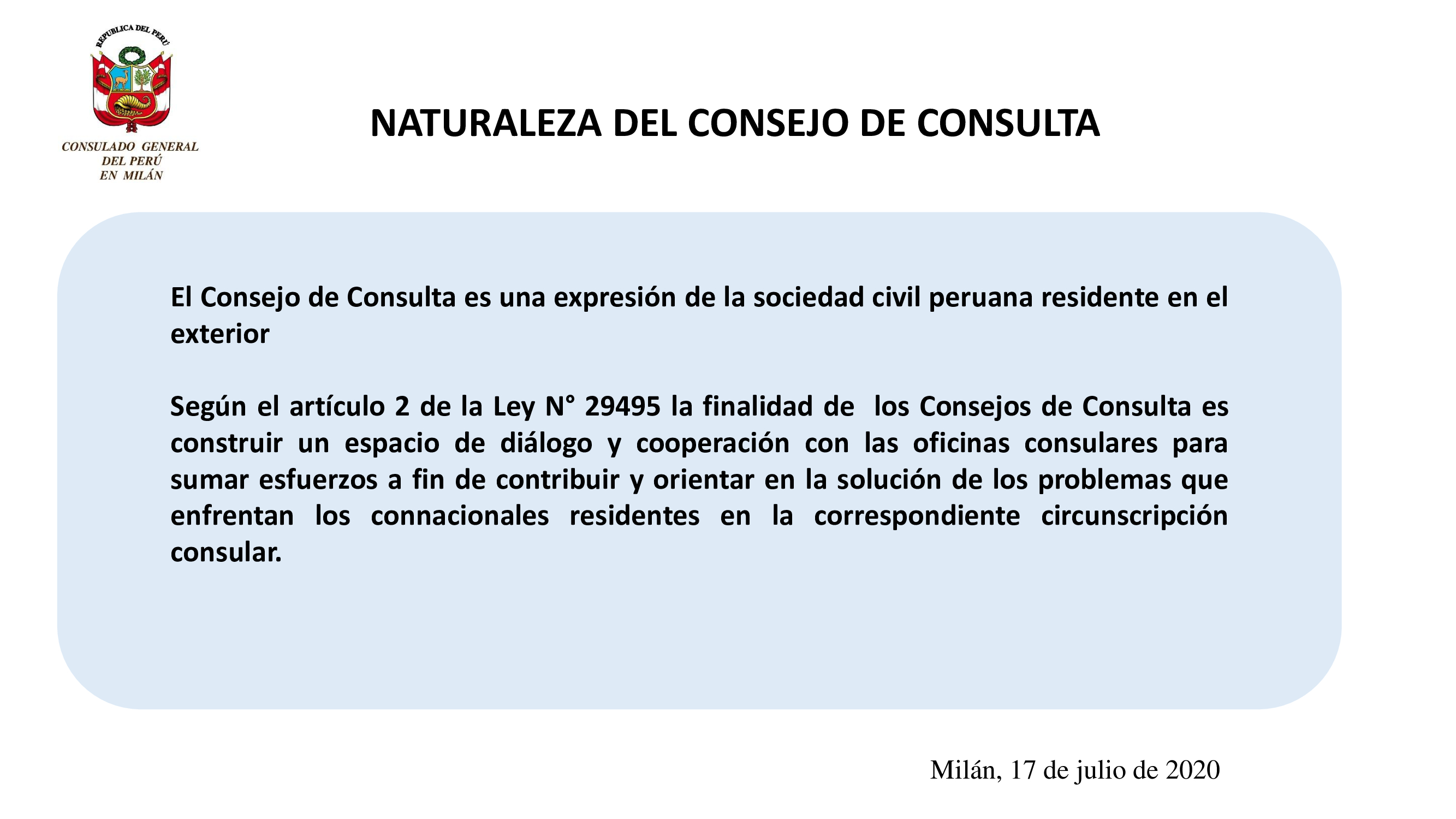 REPUBLICA DEL PERÚ

CONSULADO GENERAL
DEL PERÚ
EN MILÁN

NATURALEZA DEL CONSEJO DE CONSULTA

El Consejo de Consulta es una expresión de la sociedad civil peruana residente en el exterior

Según el artículo 2 de la Ley N° 29495 la finalidad de los Consejos de Consulta es construir un espacio de diálogo y cooperación con las oficinas consulares para sumar esfuerzos a fin de contribuir y orientar en la solución de los problemas que enfrentan los connacionales residentes en la correspondiente circunscripción consular.

Milán, 17 de julio de 2020